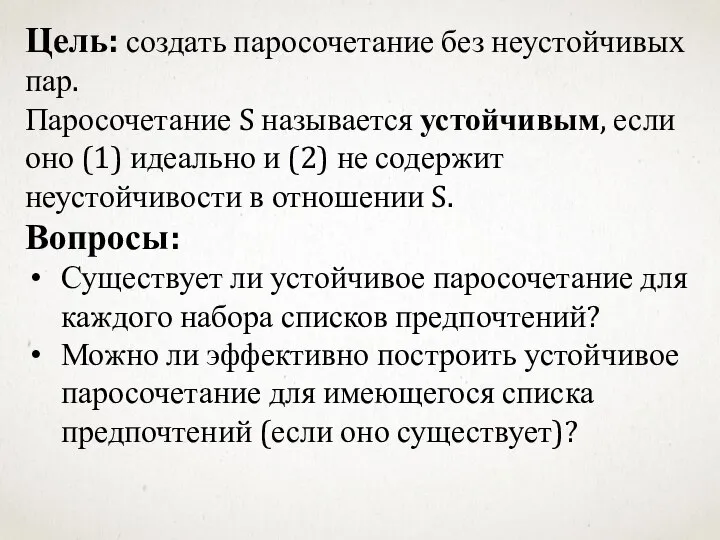 Цель: создать паросочетание без неустойчивых пар.
Паросочетание S называется устойчивым, если оно (1) идеально и (2) не содержит неустойчивости в отношении S.
Вопросы:
• Существует ли устойчивое паросочетание для каждого набора списков предпочтений?
• Можно ли эффективно построить устойчивое паросочетание для имеющегося списка предпочтений (если оно существует)?